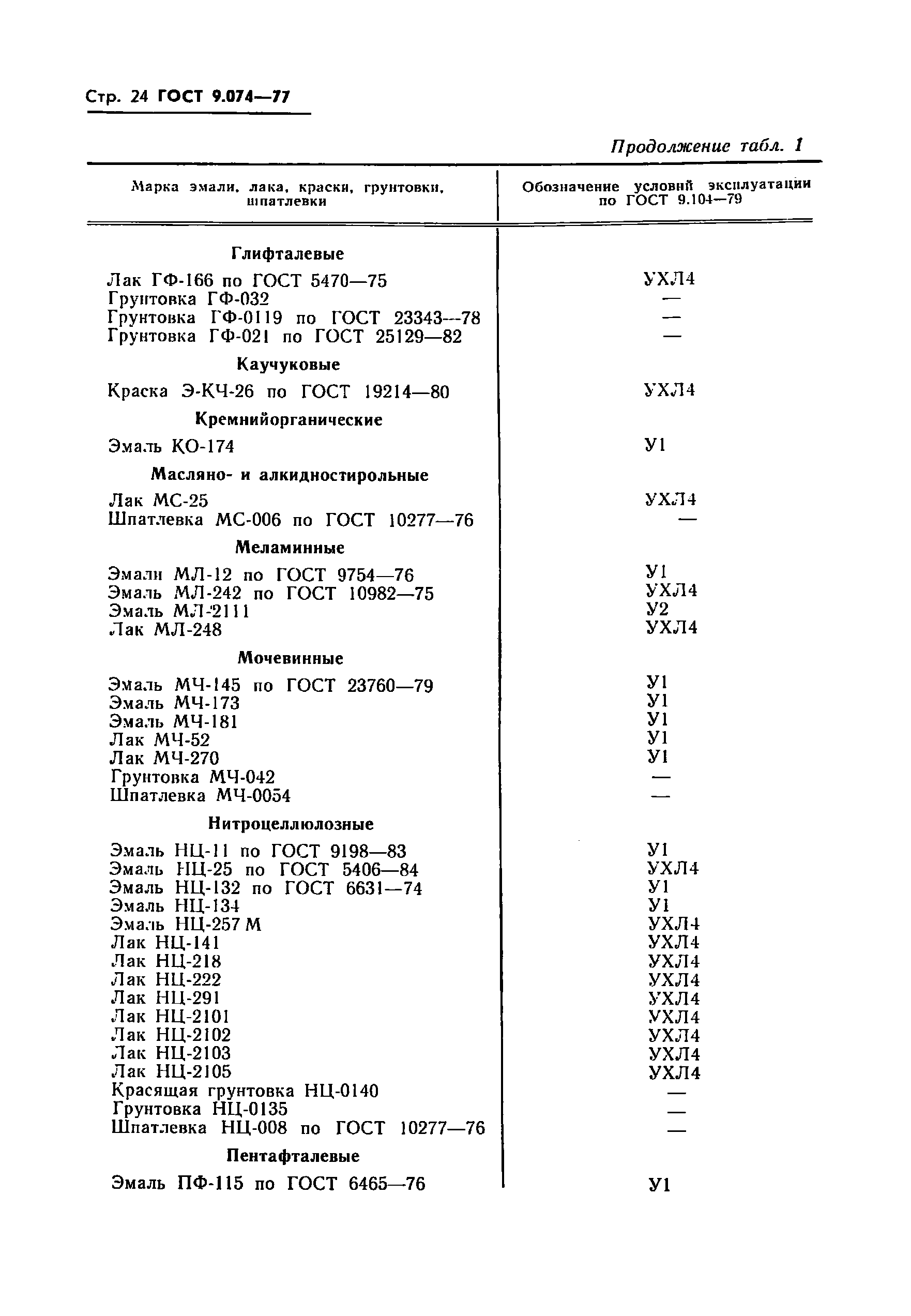 Стр. 24 ГОСТ 9.074—77

Продолжение табл. 1

| Марка эмали, лака, краски, грунтовки, шпатлевки | Обозначение условий эксплуатации по ГОСТ 9.104—79 |
|---|---|
| **Глифталевые** | |
| Лак ГФ-166 по ГОСТ 5470—75 | УХЛ4 |
| Грунтовка ГФ-032 | — |
| Грунтовка ГФ-0119 по ГОСТ 23343—78 | — |
| Грунтовка ГФ-021 по ГОСТ 25129—82 | — |
| **Каучуковые** | |
| Краска Э-КЧ-26 по ГОСТ 19214—80 | УХЛ4 |
| **Кремнийорганические** | |
| Эмаль КО-174 | У1 |
| **Масляно- и алкидностирольные** | |
| Лак МС-25 | УХЛ4 |
| Шпатлевка МС-006 по ГОСТ 10277—76 | — |
| **Меламинные** | |
| Эмали МЛ-12 по ГОСТ 9754—76 | У1 |
| Эмаль МЛ-242 по ГОСТ 10982—75 | УХЛ4 |
| Эмаль МЛ-2111 | У2 |
| Лак МЛ-248 | УХЛ4 |
| **Мочевинные** | |
| Эмаль МЧ-145 по ГОСТ 23760—79 | У1 |
| Эмаль МЧ-173 | У1 |
| Эмаль МЧ-181 | У1 |
| Лак МЧ-52 | У1 |
| Лак МЧ-270 | У1 |
| Грунтовка МЧ-042 | — |
| Шпатлевка МЧ-0054 | — |
| **Нитроцеллюлозные** | |
| Эмаль НЦ-11 по ГОСТ 9198—83 | У1 |
| Эмаль НЦ-25 по ГОСТ 5406—84 | УХЛ4 |
| Эмаль НЦ-132 по ГОСТ 6631—74 | У1 |
| Эмаль НЦ-134 | У1 |
| Эмаль НЦ-257 М | УХЛ4 |
| Лак НЦ-141 | УХЛ4 |
| Лак НЦ-218 | УХЛ4 |
| Лак НЦ-222 | УХЛ4 |
| Лак НЦ-291 | УХЛ4 |
| Лак НЦ-2101 | УХЛ4 |
| Лак НЦ-2102 | УХЛ4 |
| Лак НЦ-2103 | УХЛ4 |
| Лак НЦ-2105 | УХЛ4 |
| Красящая грунтовка НЦ-0140 | — |
| Грунтовка НЦ-0135 | — |
| Шпатлевка НЦ-008 по ГОСТ 10277—76 | — |
| **Пентафталевые** | |
| Эмаль ПФ-115 по ГОСТ 6465—76 | У1 |